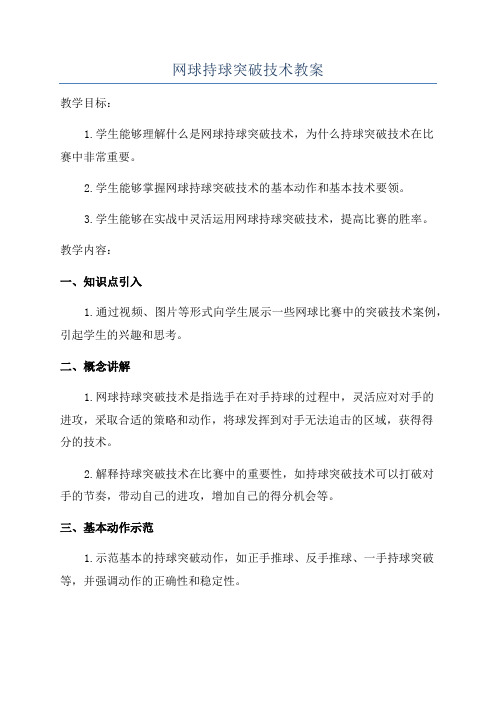 网球持球突破技术教案

教学目标：

1.学生能够理解什么是网球持球突破技术，为什么持球突破技术在比赛中非常重要。

2.学生能够掌握网球持球突破技术的基本动作和基本技术要领。

3.学生能够在实战中灵活运用网球持球突破技术，提高比赛的胜率。

教学内容：

一、知识点引入

1.通过视频、图片等形式向学生展示一些网球比赛中的突破技术案例，引起学生的兴趣和思考。

二、概念讲解

1.网球持球突破技术是指选手在对手持球的过程中，灵活应对对手的进攻，采取合适的策略和动作，将球发挥到对手无法追击的区域，获得得分的技术。

2.解释持球突破技术在比赛中的重要性，如持球突破技术可以打破对手的节奏，带动自己的进攻，增加自己的得分机会等。

三、基本动作示范

1.示范基本的持球突破动作，如正手推球、反手推球、一手持球突破等，并强调动作的正确性和稳定性。